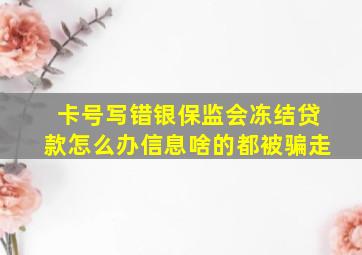 卡号写错银保监会冻结贷款怎么办信息啥的都被骗走